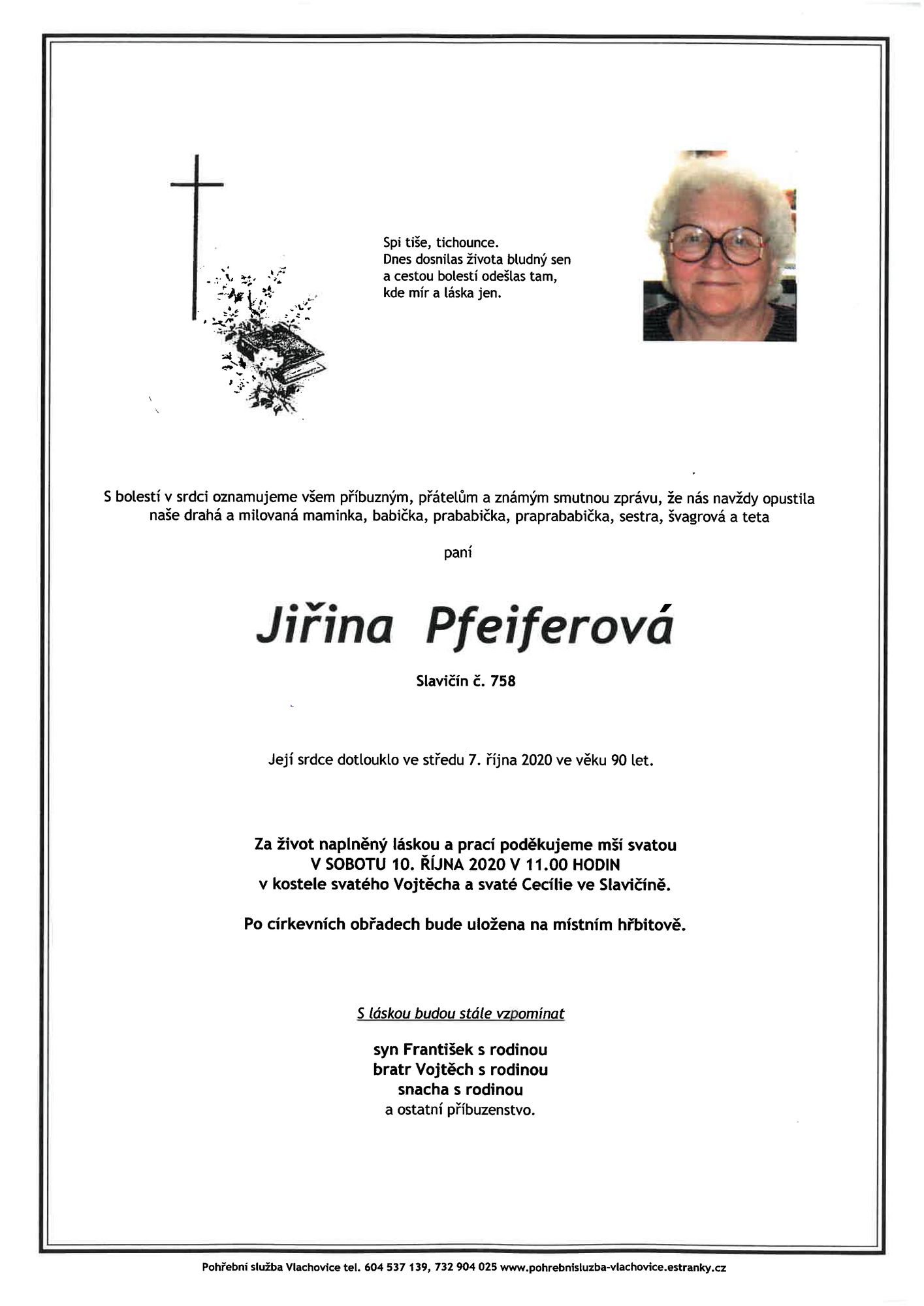 Spi tiše, tichounce.
Dnes dosnilas života bludný sen
a cestou bolestí odešlas tam,
kde mír a láska jen.

S bolestí v srdci oznamujeme všem příbuzným, přátelům a známým smutnou zprávu, že nás navždy opustila naše drahá a milovaná maminka, babička, prababička, praprababička, sestra, švagrová a teta

paní

Jiřina Pfeiferová

Slavičín č. 758

Její srdce dotlouklo ve středu 7. října 2020 ve věku 90 let.

Za život naplněný láskou a prací poděkujeme mší svatou
V SOBOTU 10. ŘÍJNA 2020 V 11.00 HODIN
v kostele svatého Vojtěcha a svaté Cecílie ve Slavičíně.

Po církevních obřadech bude uložena na místním hřbitově.

S láskou budou stále vzpomínat

syn František s rodinou
bratr Vojtěch s rodinou
snacha s rodinou
a ostatní příbuzenstvo.

Pohřební služba Vlachovice tel. 604 537 139, 732 904 025 www.pohrebnisluzba-vlachovice.estranky.cz